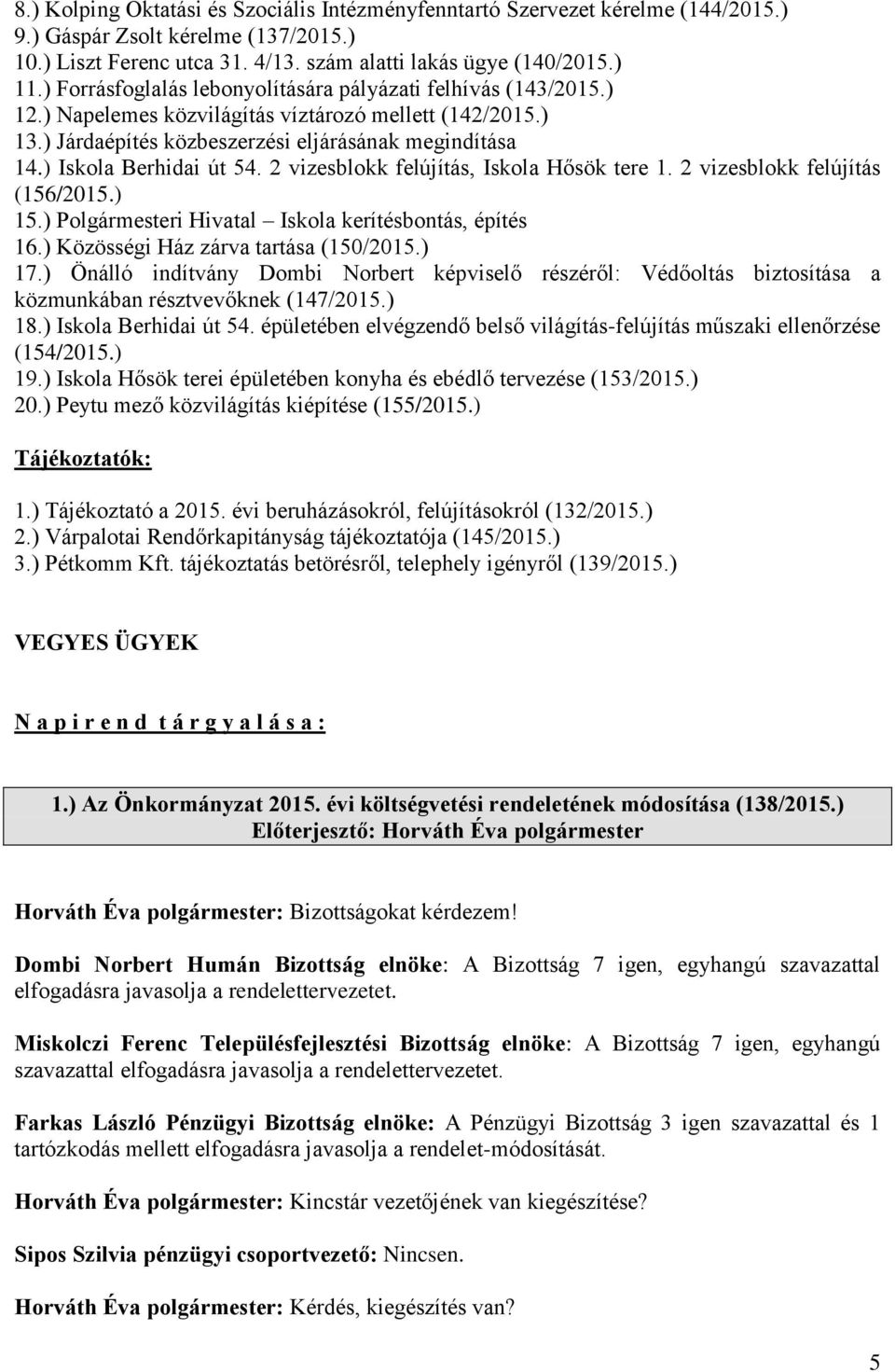 8.) Kolping Oktatási és Szociális Intézményfenntartó Szervezet kérelme (144/2015.)
9.) Gáspár Zsolt kérelme (137/2015.)
10.) Liszt Ferenc utca 31. 4/13. szám alatti lakás ügye (140/2015.)
11.) Forrásfoglalás lebonyolítására pályázati felhívás (143/2015.)
12.) Napelemes közvilágítás víztározó mellett (142/2015.)
13.) Járdaépítés közbeszerzési eljárásának megindítása
14.) Iskola Berhidai út 54. 2 vizesblokk felújítás, Iskola Hősök tere 1. 2 vizesblokk felújítás (156/2015.)
15.) Polgármesteri Hivatal – Iskola kerítésbontás, építés
16.) Közösségi Ház zárva tartása (150/2015.)
17.) Önálló indítvány Dombi Norbert képviselő részéről: Védőoltás biztosítása a közmunkában résztvevőknek (147/2015.)
18.) Iskola Berhidai út 54. épületében elvégzendő belső világítás-felújítás műszaki ellenőrzése (154/2015.)
19.) Iskola Hősök terei épületében konyha és ebédlő tervezése (153/2015.)
20.) Peytu mező közvilágítás kiépítése (155/2015.)

Tájékoztatók:

1.) Tájékoztató a 2015. évi beruházásokról, felújításokról (132/2015.)
2.) Várpalotai Rendőrkapitányság tájékoztatója (145/2015.)
3.) Pétkomm Kft. tájékoztatás betörésről, telephely igényről (139/2015.)

VEGYES ÜGYEK

N a p i r e n d t á r g y a l á s a :

1.) Az Önkormányzat 2015. évi költségvetési rendeletének módosítása (138/2015.)
Előterjesztő: Horváth Éva polgármester

Horváth Éva polgármester: Bizottságokat kérdezem!

Dombi Norbert Humán Bizottság elnöke: A Bizottság 7 igen, egyhangú szavazattal elfogadásra javasolja a rendelettervezetet.

Miskolczi Ferenc Településfejlesztési Bizottság elnöke: A Bizottság 7 igen, egyhangú szavazattal elfogadásra javasolja a rendelettervezetet.

Farkas László Pénzügyi Bizottság elnöke: A Pénzügyi Bizottság 3 igen szavazattal és 1 tartózkodás mellett elfogadásra javasolja a rendelet-módosítását.

Horváth Éva polgármester: Kincstár vezetőjének van kiegészítése?

Sipos Szilvia pénzügyi csoportvezető: Nincsen.

Horváth Éva polgármester: Kérdés, kiegészítés van?

5